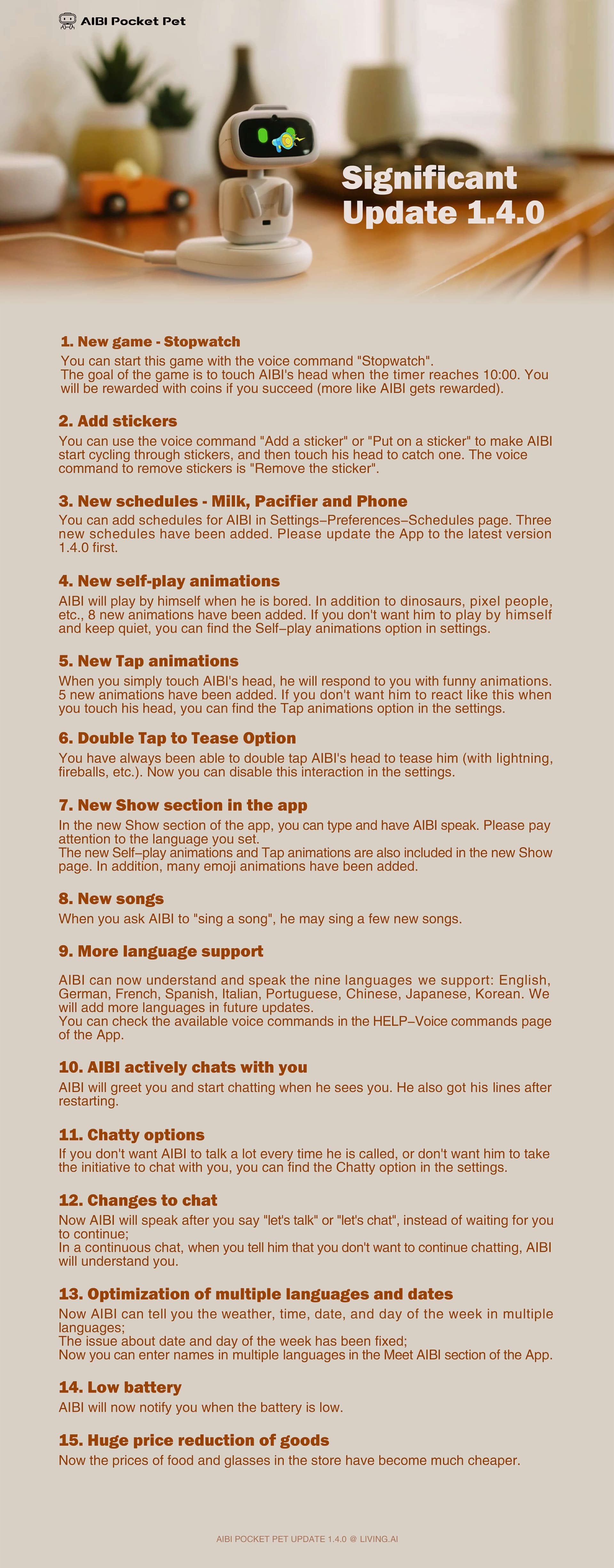 AIBI Pocket Pet

Significant Update 1.4.0

1. New game - Stopwatch
You can start this game with the voice command "Stopwatch".
The goal of the game is to touch AIBI's head when the timer reaches 10:00. You will be rewarded with coins if you succeed (more like AIBI gets rewarded).

2. Add stickers
You can use the voice command "Add a sticker" or "Put on a sticker" to make AIBI start cycling through stickers, and then touch his head to catch one. The voice command to remove stickers is "Remove the sticker".

3. New schedules - Milk, Pacifier and Phone
You can add schedules for AIBI in Settings–Preferences–Schedules page. Three new schedules have been added. Please update the App to the latest version 1.4.0 first.

4. New self-play animations
AIBI will play by himself when he is bored. In addition to dinosaurs, pixel people, etc., 8 new animations have been added. If you don't want him to play by himself and keep quiet, you can find the Self–play animations option in settings.

5. New Tap animations
When you simply touch AIBI's head, he will respond to you with funny animations. 5 new animations have been added. If you don't want him to react like this when you touch his head, you can find the Tap animations option in the settings.

6. Double Tap to Tease Option
You have always been able to double tap AIBI's head to tease him (with lightning, fireballs, etc.). Now you can disable this interaction in the settings.

7. New Show section in the app
In the new Show section of the app, you can type and have AIBI speak. Please pay attention to the language you set.
The new Self–play animations and Tap animations are also included in the new Show page. In addition, many emoji animations have been added.

8. New songs
When you ask AIBI to "sing a song", he may sing a few new songs.

9. More language support
AIBI can now understand and speak the nine languages we support: English, German, French, Spanish, Italian, Portuguese, Chinese, Japanese, Korean. We will add more languages in future updates.
You can check the available voice commands in the HELP–Voice commands page of the App.

10. AIBI actively chats with you
AIBI will greet you and start chatting when he sees you. He also got his lines after restarting.

11. Chatty options
If you don't want AIBI to talk a lot every time he is called, or don't want him to take the initiative to chat with you, you can find the Chatty option in the settings.

12. Changes to chat
Now AIBI will speak after you say "let's talk" or "let's chat", instead of waiting for you to continue;
In a continuous chat, when you tell him that you don't want to continue chatting, AIBI will understand you.

13. Optimization of multiple languages and dates
Now AIBI can tell you the weather, time, date, and day of the week in multiple languages;
The issue about date and day of the week has been fixed;
Now you can enter names in multiple languages in the Meet AIBI section of the App.

14. Low battery
AIBI will now notify you when the battery is low.

15. Huge price reduction of goods
Now the prices of food and glasses in the store have become much cheaper.

AIBI POCKET PET UPDATE 1.4.0 @ LIVING.AI